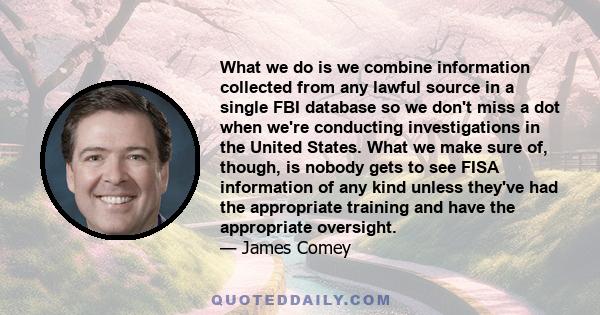 What we do is we combine information collected from any lawful source in a single FBI database so we don't miss a dot when we're conducting investigations in the United States. What we make sure of, though, is nobody gets to see FISA information of any kind unless they've had the appropriate training and have the appropriate oversight.
— James Comey

QUOTEDDAILY.COM